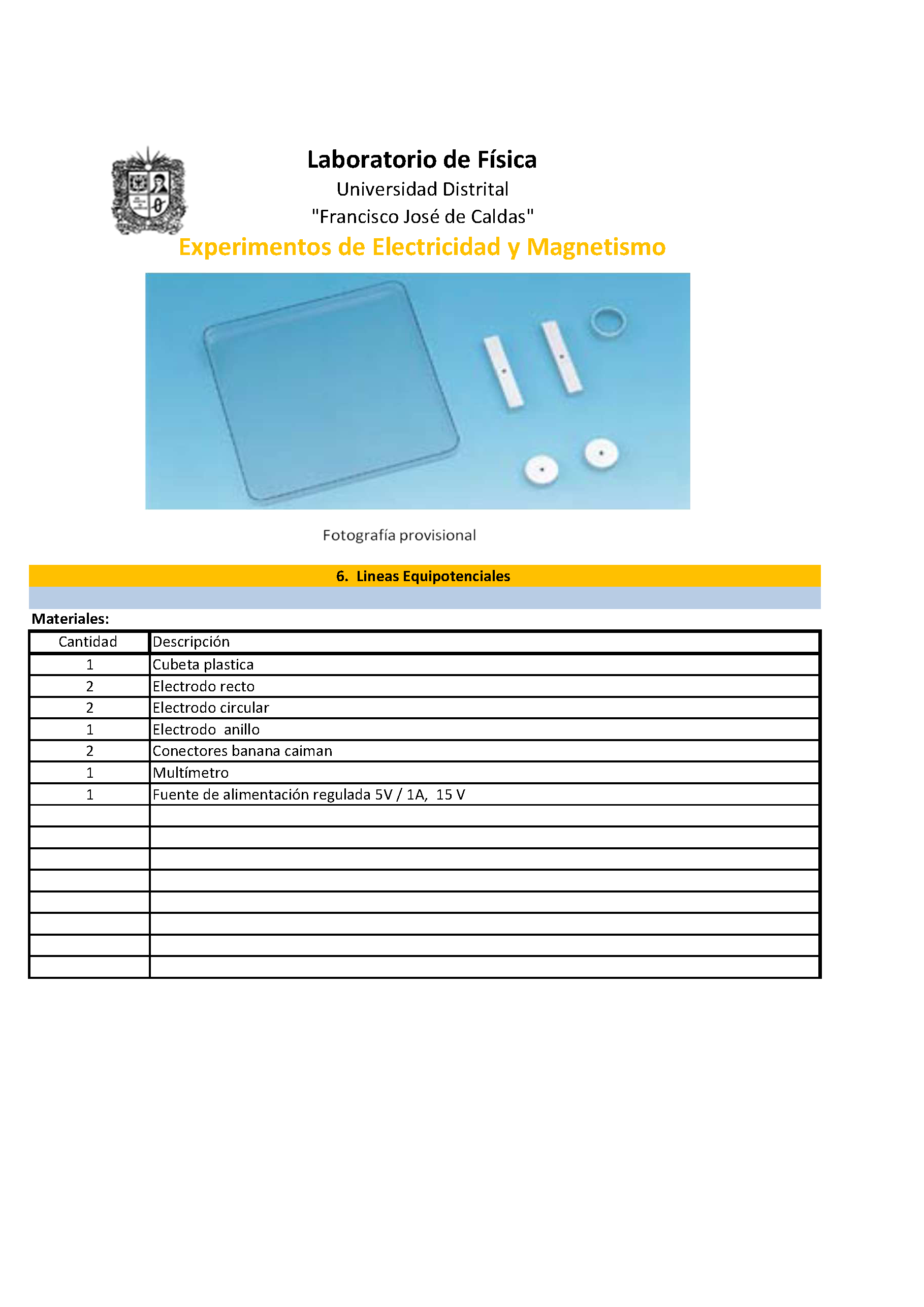 Laboratorio de Física
Universidad Distrital
"Francisco José de Caldas"
Experimentos de Electricidad y Magnetismo

Fotografía provisional

6. Lineas Equipotenciales

Materiales:

| Cantidad | Descripción |
|---|---|
| 1 | Cubeta plastica |
| 2 | Electrodo recto |
| 2 | Electrodo circular |
| 1 | Electrodo anillo |
| 2 | Conectores banana caiman |
| 1 | Multímetro |
| 1 | Fuente de alimentación regulada 5V / 1A, 15 V |
| | |
| | |
| | |
| | |
| | |
| | |
| | |
| | |